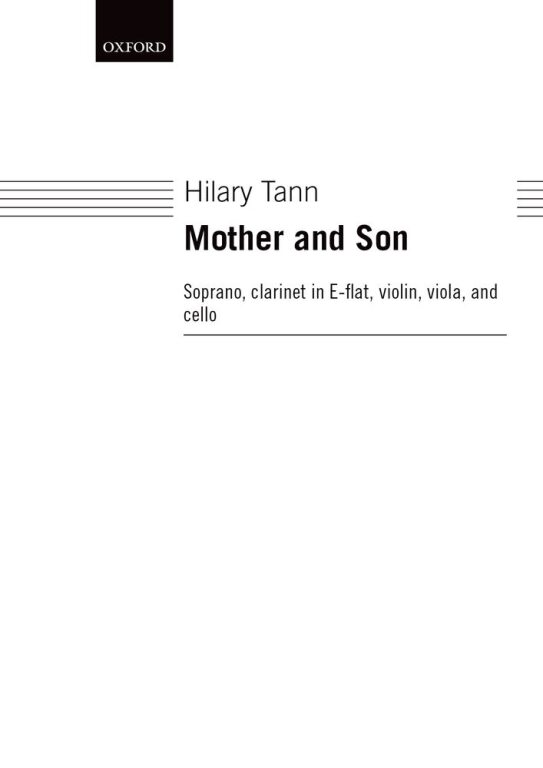 OXFORD

Hilary Tann

Mother and Son

Soprano, clarinet in E-flat, violin, viola, and cello